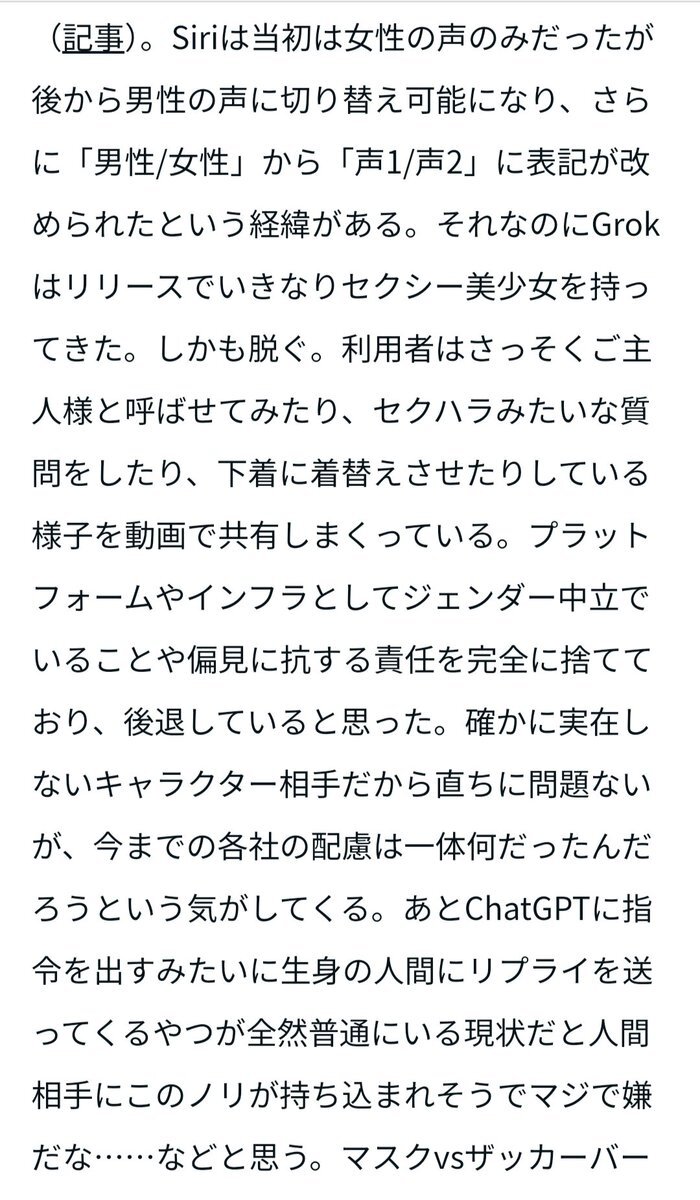 （記事）。Siriは当初は女性の声のみだったが後から男性の声に切り替え可能になり、さらに「男性/女性」から「声1/声2」に表記が改められたという経緯がある。それなのにGrokはリリースでいきなりセクシー美少女を持ってきた。しかも脱ぐ。利用者はさっそくご主人様と呼ばせてみたり、セクハラみたいな質問をしたり、下着に着替えさせたりしている様子を動画で共有しまくっている。プラットフォームやインフラとしてジェンダー中立でいることや偏見に抗する責任を完全に捨てており、後退していると思った。確かに実在しないキャラクター相手だから直ちに問題ないが、今までの各社の配慮は一体何だったんだろうという気がしてくる。あとChatGPTに指令を出すみたいに生身の人間にリプライを送ってくるやつが全然普通にいる現状だと人間相手にこのノリが持ち込まれそうでマジで嫌だな……などと思う。マスクvsザッカーバー